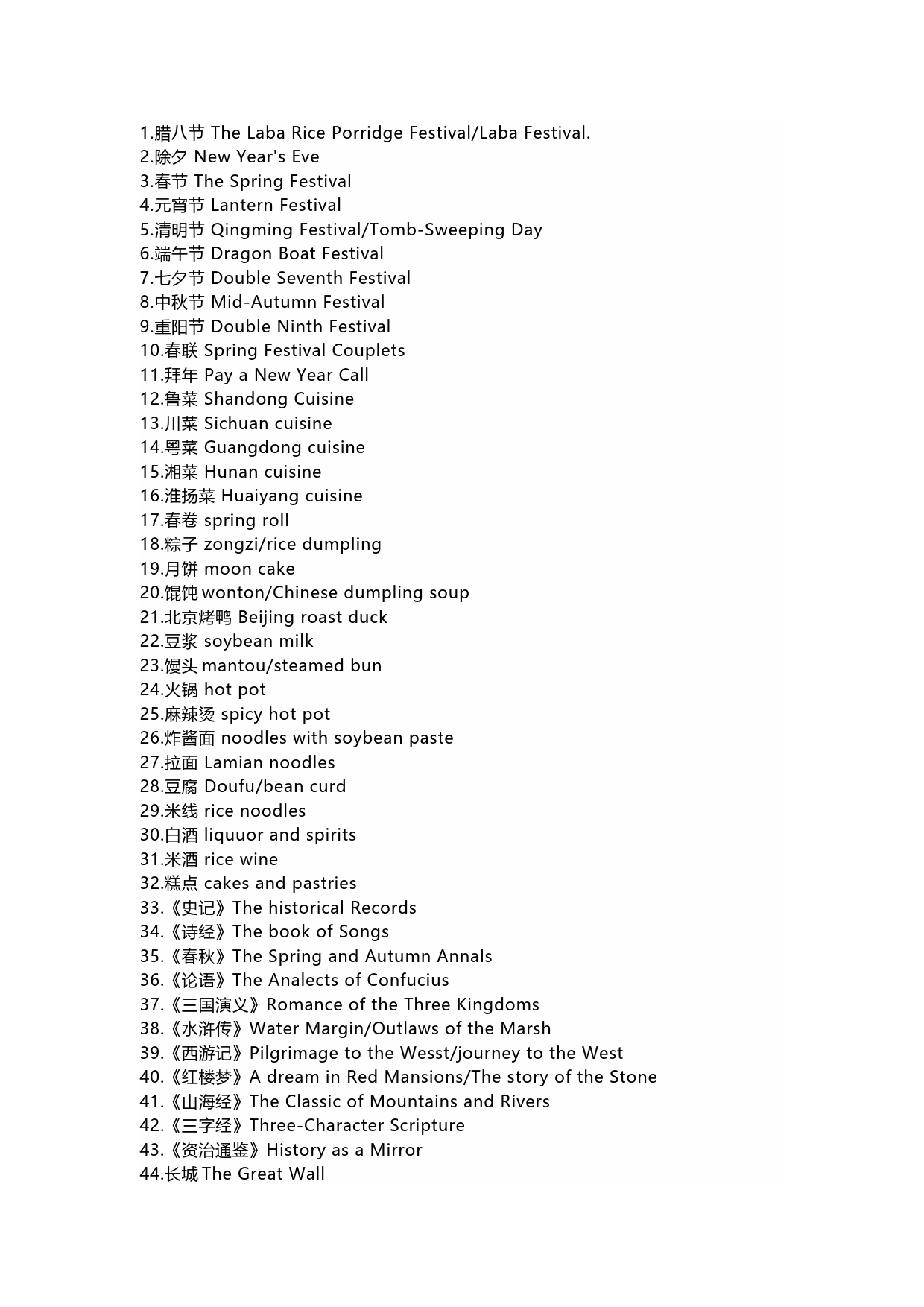 1.腊八节 The Laba Rice Porridge Festival/Laba Festival.
2.除夕 New Year's Eve
3.春节 The Spring Festival
4.元宵节 Lantern Festival
5.清明节 Qingming Festival/Tomb-Sweeping Day
6.端午节 Dragon Boat Festival
7.七夕节 Double Seventh Festival
8.中秋节 Mid-Autumn Festival
9.重阳节 Double Ninth Festival
10.春联 Spring Festival Couplets
11.拜年 Pay a New Year Call
12.鲁菜 Shandong Cuisine
13.川菜 Sichuan cuisine
14.粤菜 Guangdong cuisine
15.湘菜 Hunan cuisine
16.淮扬菜 Huaiyang cuisine
17.春卷 spring roll
18.粽子 zongzi/rice dumpling
19.月饼 moon cake
20.馄饨 wonton/Chinese dumpling soup
21.北京烤鸭 Beijing roast duck
22.豆浆 soybean milk
23.馒头 mantou/steamed bun
24.火锅 hot pot
25.麻辣烫 spicy hot pot
26.炸酱面 noodles with soybean paste
27.拉面 Lamian noodles
28.豆腐 Doufu/bean curd
29.米线 rice noodles
30.白酒 liquuor and spirits
31.米酒 rice wine
32.糕点 cakes and pastries
33.《史记》The historical Records
34.《诗经》The book of Songs
35.《春秋》The Spring and Autumn Annals
36.《论语》The Analects of Confucius
37.《三国演义》Romance of the Three Kingdoms
38.《水浒传》Water Margin/Outlaws of the Marsh
39.《西游记》Pilgrimage to the Wesst/journey to the West
40.《红楼梦》A dream in Red Mansions/The story of the Stone
41.《山海经》The Classic of Mountains and Rivers
42.《三字经》Three-Character Scripture
43.《资治通鉴》History as a Mirror
44.长城 The Great Wall